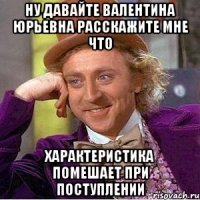 НУ ДАВАЙТЕ ВАЛЕНТИНА ЮРЬЕВНА РАССКАЖИТЕ МНЕ ЧТО

ХАРАКТЕРИСТИКА ПОМЕШАЕТ ПРИ ПОСТУПЛЕНИИ

risovach.ru